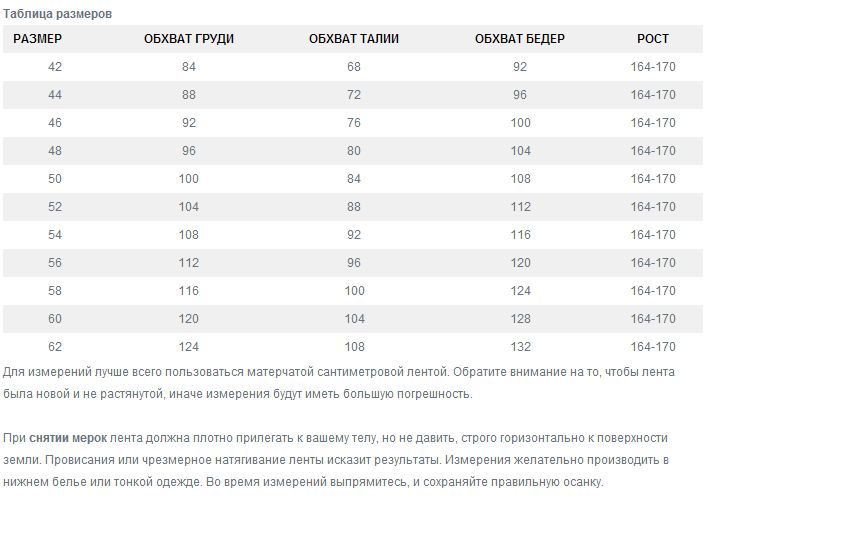 Таблица размеров

| РАЗМЕР | ОБХВАТ ГРУДИ | ОБХВАТ ТАЛИИ | ОБХВАТ БЕДЕР | РОСТ |
|---|---|---|---|---|
| 42 | 84 | 68 | 92 | 164-170 |
| 44 | 88 | 72 | 96 | 164-170 |
| 46 | 92 | 76 | 100 | 164-170 |
| 48 | 96 | 80 | 104 | 164-170 |
| 50 | 100 | 84 | 108 | 164-170 |
| 52 | 104 | 88 | 112 | 164-170 |
| 54 | 108 | 92 | 116 | 164-170 |
| 56 | 112 | 96 | 120 | 164-170 |
| 58 | 116 | 100 | 124 | 164-170 |
| 60 | 120 | 104 | 128 | 164-170 |
| 62 | 124 | 108 | 132 | 164-170 |

Для измерений лучше всего пользоваться матерчатой сантиметровой лентой. Обратите внимание на то, чтобы лента была новой и не растянутой, иначе измерения будут иметь большую погрешность.

При снятии мерок лента должна плотно прилегать к вашему телу, но не давить, строго горизонтально к поверхности земли. Провисания или чрезмерное натягивание ленты исказит результаты. Измерения желательно производить в нижнем белье или тонкой одежде. Во время измерений выпрямитесь, и сохраняйте правильную осанку.